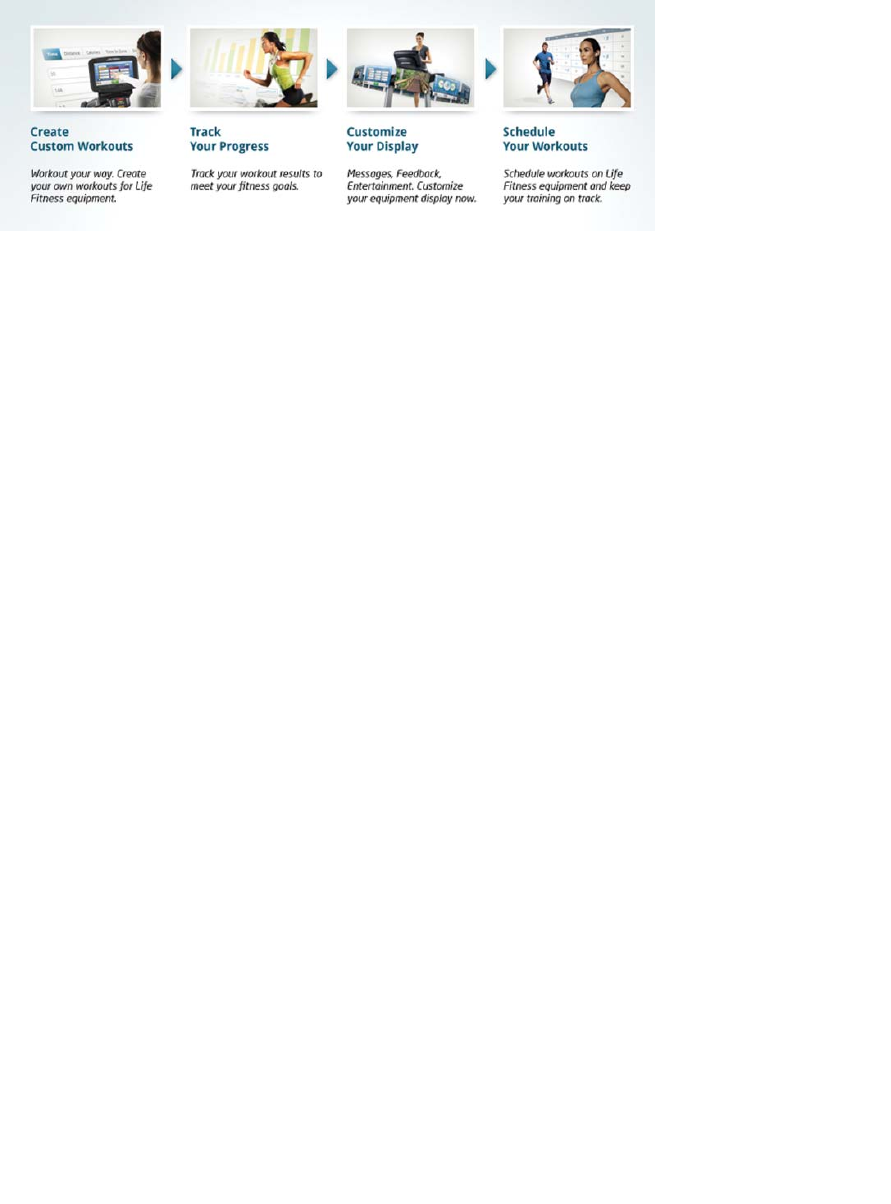 Create
Custom Workouts

Workout your way. Create your own workouts for Life Fitness equipment.

Track
Your Progress

Track your workout results to meet your fitness goals.

Customize
Your Display

Messages, Feedback, Entertainment. Customize your equipment display now.

Schedule
Your Workouts

Schedule workouts on Life Fitness equipment and keep your training on track.